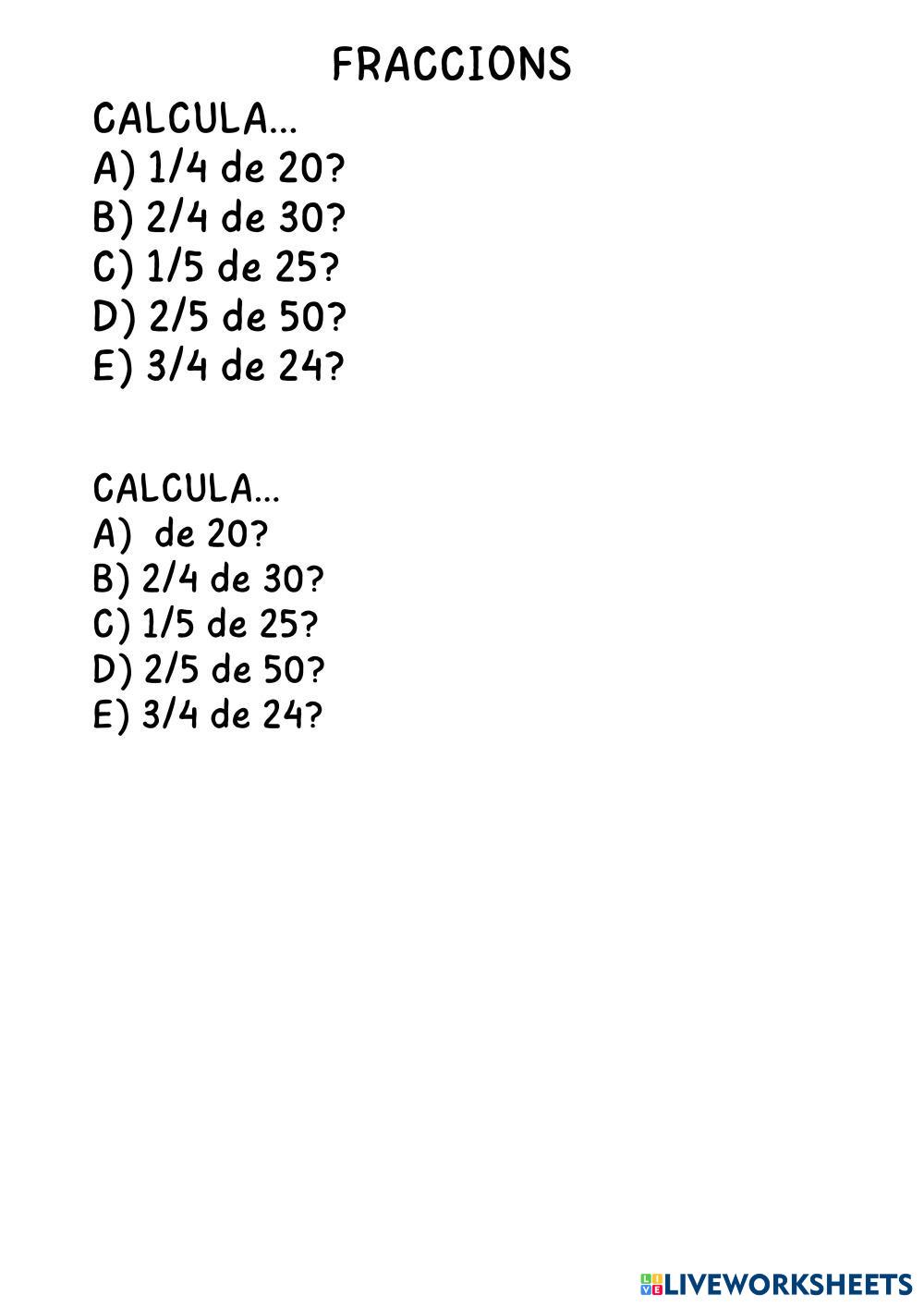 FRACCIONS

CALCULA...
A) 1/4 de 20?
B) 2/4 de 30?
C) 1/5 de 25?
D) 2/5 de 50?
E) 3/4 de 24?

CALCULA...
A) de 20?
B) 2/4 de 30?
C) 1/5 de 25?
D) 2/5 de 50?
E) 3/4 de 24?

LIVEWORKSHEETS